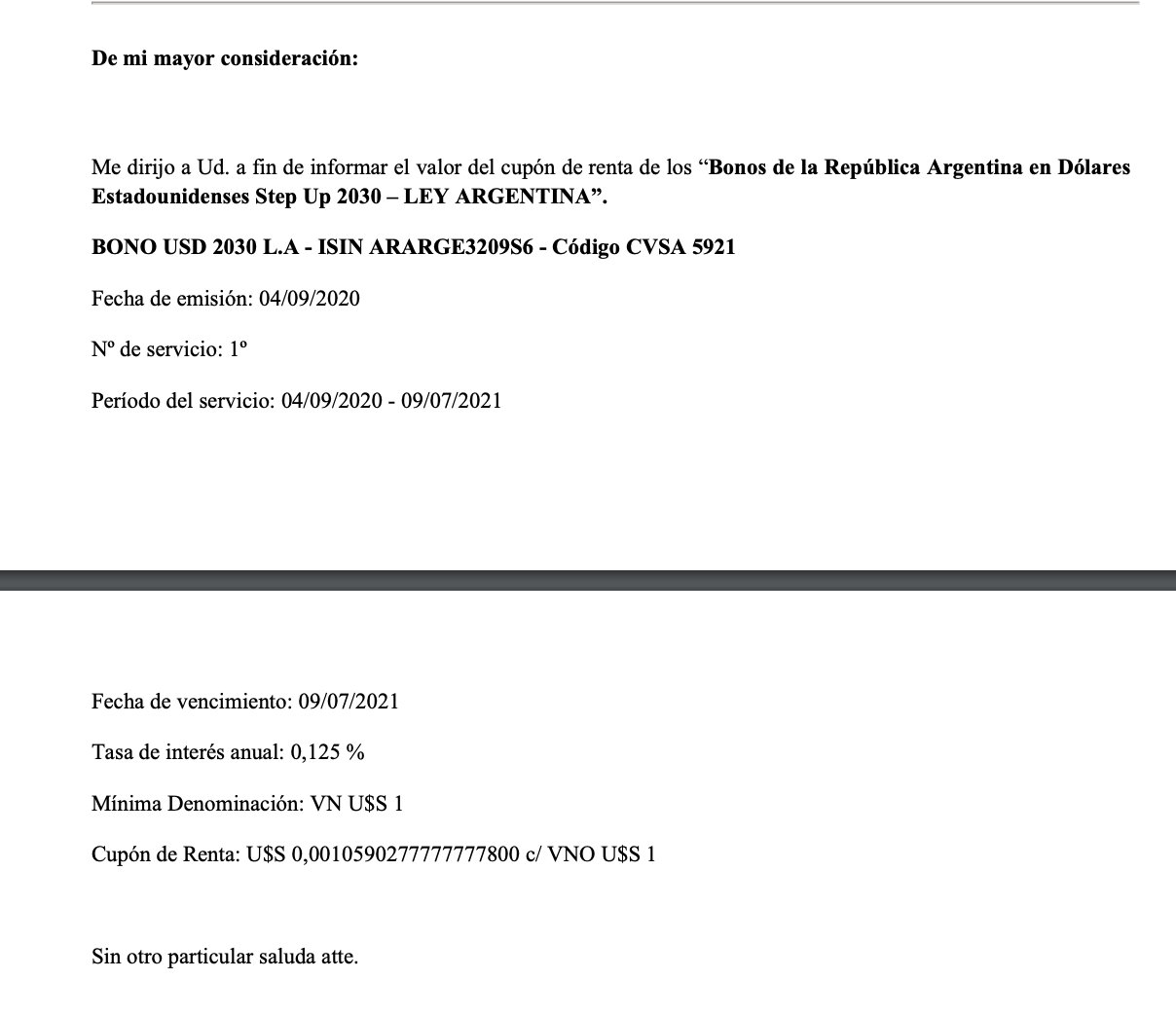 De mi mayor consideración:

Me dirijo a Ud. a fin de informar el valor del cupón de renta de los “Bonos de la República Argentina en Dólares Estadounidenses Step Up 2030 – LEY ARGENTINA”.

BONO USD 2030 L.A - ISIN ARARGE3209S6 - Código CVSA 5921

Fecha de emisión: 04/09/2020

Nº de servicio: 1º

Período del servicio: 04/09/2020 - 09/07/2021

Fecha de vencimiento: 09/07/2021

Tasa de interés anual: 0,125 %

Mínima Denominación: VN U$S 1

Cupón de Renta: U$S 0,0010590277777777800 c/ VNO U$S 1

Sin otro particular saluda atte.